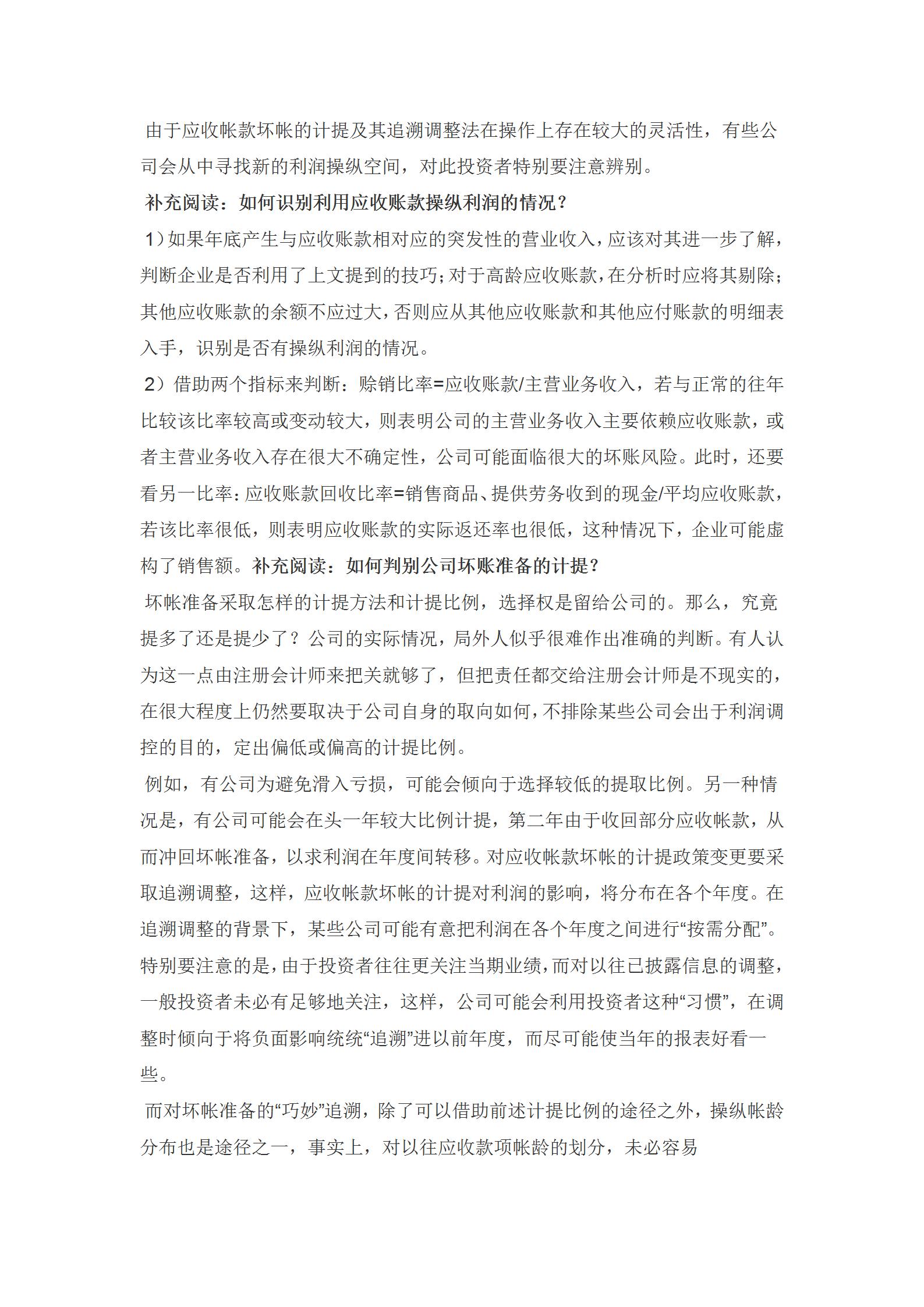 由于应收帐款坏帐的计提及其追溯调整法在操作上存在较大的灵活性，有些公司会从中寻找新的利润操纵空间，对此投资者特别要注意辨别。

补充阅读：如何识别利用应收账款操纵利润的情况？

1）如果年底产生与应收账款相对应的突发性的营业收入，应该对其进一步了解，判断企业是否利用了上文提到的技巧；对于高龄应收账款，在分析时应将其剔除；其他应收账款的余额不应过大，否则应从其他应收账款和其他应付账款的明细表入手，识别是否有操纵利润的情况。

2）借助两个指标来判断：赊销比率=应收账款/主营业务收入，若与正常的往年比较该比率较高或变动较大，则表明公司的主营业务收入主要依赖应收账款，或者主营业务收入存在很大不确定性，公司可能面临很大的坏账风险。此时，还要看另一比率：应收账款回收比率=销售商品、提供劳务收到的现金/平均应收账款，若该比率很低，则表明应收账款的实际返还率也很低，这种情况下，企业可能虚构了销售额。补充阅读：如何判别公司坏账准备的计提？

坏帐准备采取怎样的计提方法和计提比例，选择权是留给公司的。那么，究竟提多了还是提少了？公司的实际情况，局外人似乎很难作出准确的判断。有人认为这一点由注册会计师来把关就够了，但把责任都交给注册会计师是不现实的，在很大程度上仍然要取决于公司自身的取向如何，不排除某些公司会出于利润调控的目的，定出偏低或偏高的计提比例。

例如，有公司为避免滑入亏损，可能会倾向于选择较低的提取比例。另一种情况是，有公司可能会在头一年较大比例计提，第二年由于收回部分应收帐款，从而冲回坏帐准备，以求利润在年度间转移。对应收帐款坏帐的计提政策变更要采取追溯调整，这样，应收帐款坏帐的计提对利润的影响，将分布在各个年度。在追溯调整的背景下，某些公司可能有意把利润在各个年度之间进行“按需分配”。特别要注意的是，由于投资者往往更关注当期业绩，而对以往已披露信息的调整，一般投资者未必有足够地关注，这样，公司可能会利用投资者这种“习惯”，在调整时倾向于将负面影响统统“追溯”进以前年度，而尽可能使当年的报表好看一些。

而对坏帐准备的“巧妙”追溯，除了可以借助前述计提比例的途径之外，操纵帐龄分布也是途径之一，事实上，对以往应收款项帐龄的划分，未必容易